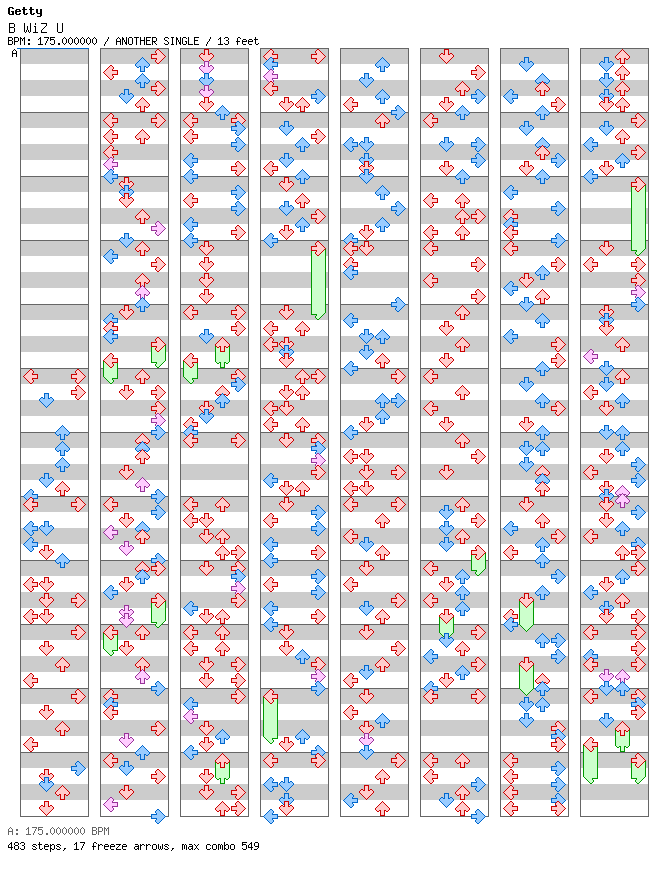 Getty
B WiZ U
BPM: 175.000000 / ANOTHER SINGLE / 13 feet
A

A: 175.000000 BPM
483 steps, 17 freeze arrows, max combo 549